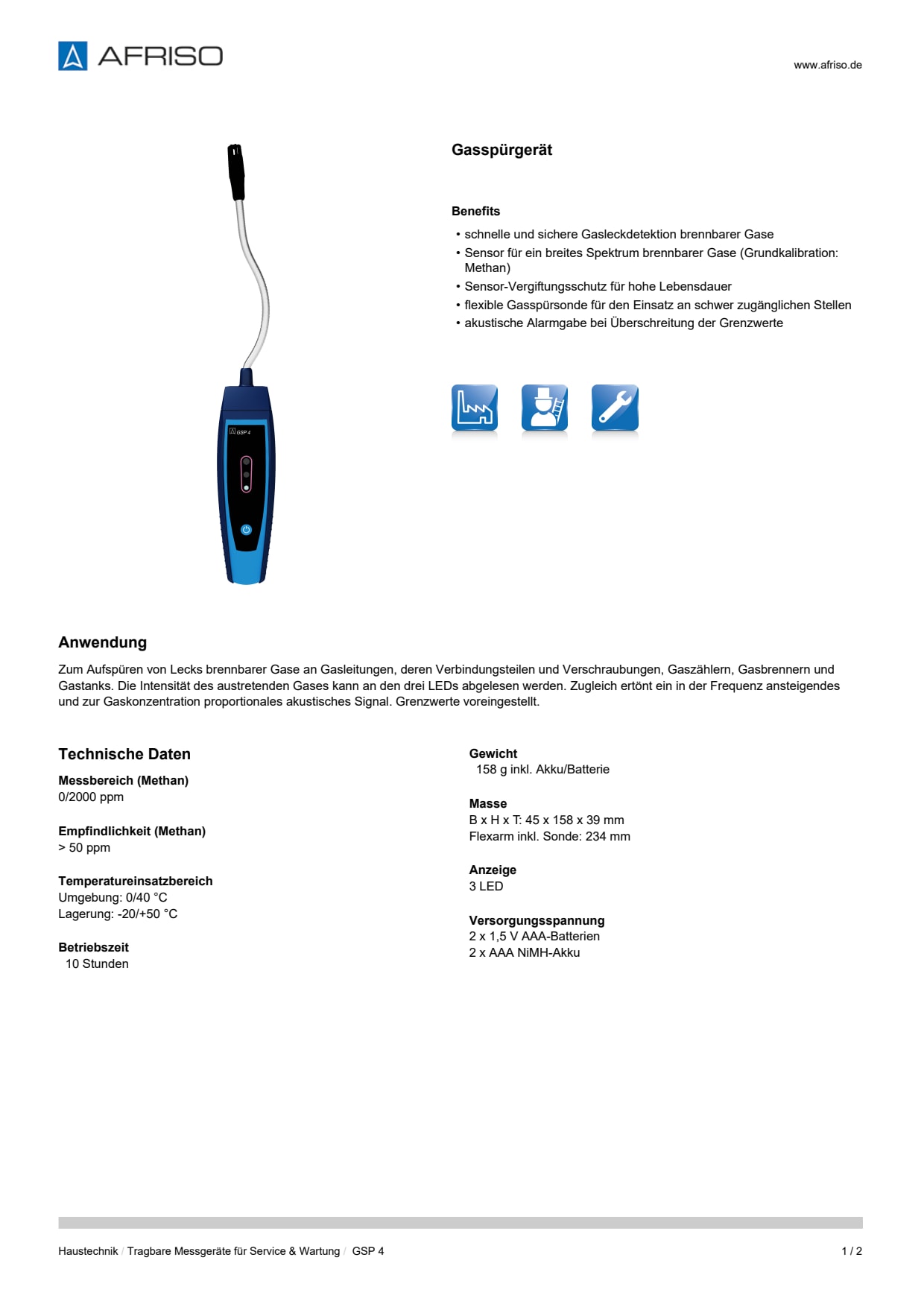 AFRISO

www.afriso.de

GSP 4

Gasspürgerät

Benefits

• schnelle und sichere Gasleckdetektion brennbarer Gase
• Sensor für ein breites Spektrum brennbarer Gase (Grundkalibration: Methan)
• Sensor-Vergiftungsschutz für hohe Lebensdauer
• flexible Gasspürsonde für den Einsatz an schwer zugänglichen Stellen
• akustische Alarmgabe bei Überschreitung der Grenzwerte

Anwendung

Zum Aufspüren von Lecks brennbarer Gase an Gasleitungen, deren Verbindungsteilen und Verschraubungen, Gaszählern, Gasbrennern und Gastanks. Die Intensität des austretenden Gases kann an den drei LEDs abgelesen werden. Zugleich ertönt ein in der Frequenz ansteigendes und zur Gaskonzentration proportionales akustisches Signal. Grenzwerte voreingestellt.

Technische Daten

Messbereich (Methan)
0/2000 ppm

Empfindlichkeit (Methan)
> 50 ppm

Temperatureinsatzbereich
Umgebung: 0/40 °C
Lagerung: -20/+50 °C

Betriebszeit
10 Stunden

Gewicht
158 g inkl. Akku/Batterie

Masse
B x H x T: 45 x 158 x 39 mm
Flexarm inkl. Sonde: 234 mm

Anzeige
3 LED

Versorgungsspannung
2 x 1,5 V AAA-Batterien
2 x AAA NiMH-Akku

Haustechnik / Tragbare Messgeräte für Service & Wartung / GSP 4

1 / 2